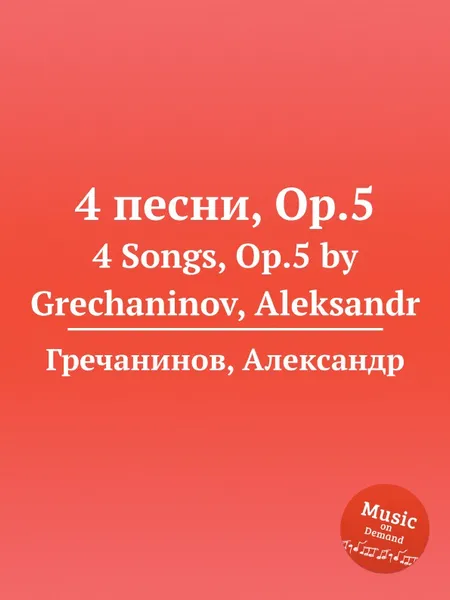 4 песни, Op.5
4 Songs, Op.5 by Grechaninov, Aleksandr

Гречанинов, Александр

Music on Demand